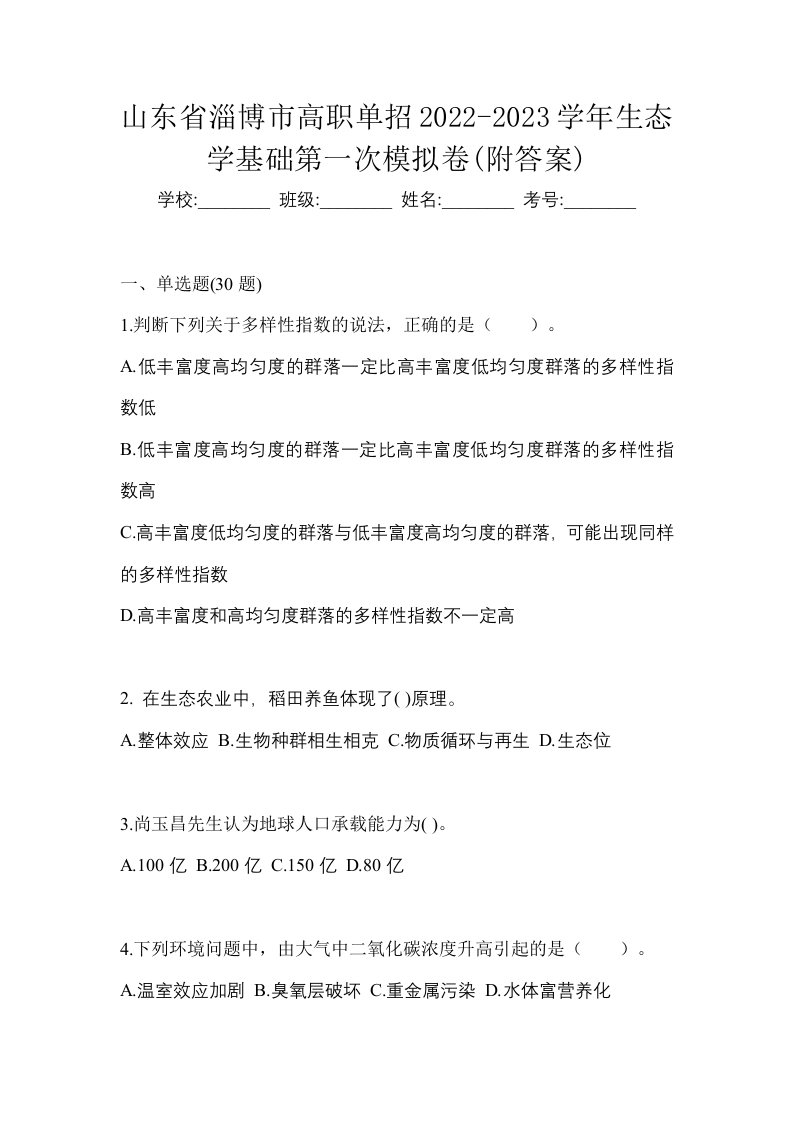 山东省淄博市高职单招2022-2023学年生态学基础第一次模拟卷(附答案)

学校:________ 班级:________ 姓名:________ 考号:________

一、单选题(30 题)

1.判断下列关于多样性指数的说法，正确的是（　　）。

A.低丰富度高均匀度的群落一定比高丰富度低均匀度群落的多样性指数低

B.低丰富度高均匀度的群落一定比高丰富度低均匀度群落的多样性指数高

C.高丰富度低均匀度的群落与低丰富度高均匀度的群落，可能出现同样的多样性指数

D.高丰富度和高均匀度群落的多样性指数不一定高

2. 在生态农业中，稻田养鱼体现了( )原理。

A.整体效应 B.生物种群相生相克 C.物质循环与再生 D.生态位

3.尚玉昌先生认为地球人口承载能力为( )。

A.100 亿 B.200 亿 C.150 亿 D.80 亿

4.下列环境问题中，由大气中二氧化碳浓度升高引起的是（　　）。

A.温室效应加剧 B.臭氧层破坏 C.重金属污染 D.水体富营养化